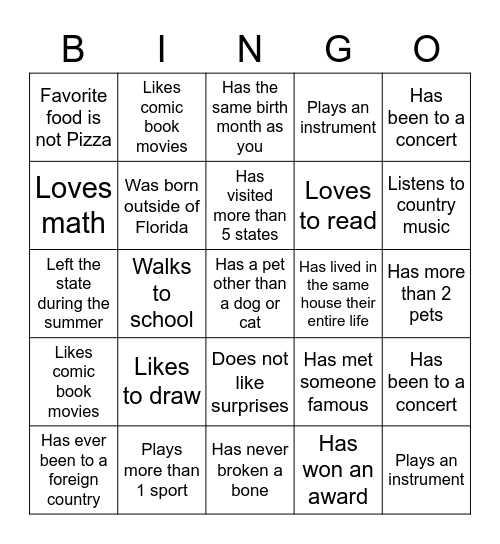 | B | I | N | G | O |
|---|---|---|---|---|
| Favorite food is not Pizza | Likes comic book movies | Has the same birth month as you | Plays an instrument | Has been to a concert |
| Loves math | Was born outside of Florida | Has visited more than 5 states | Loves to read | Listens to country music |
| Left the state during the summer | Walks to school | Has a pet other than a dog or cat | Has lived in the same house their entire life | Has more than 2 pets |
| Likes comic book movies | Likes to draw | Does not like surprises | Has met someone famous | Has been to a concert |
| Has ever been to a foreign country | Plays more than 1 sport | Has never broken a bone | Has won an award | Plays an instrument |